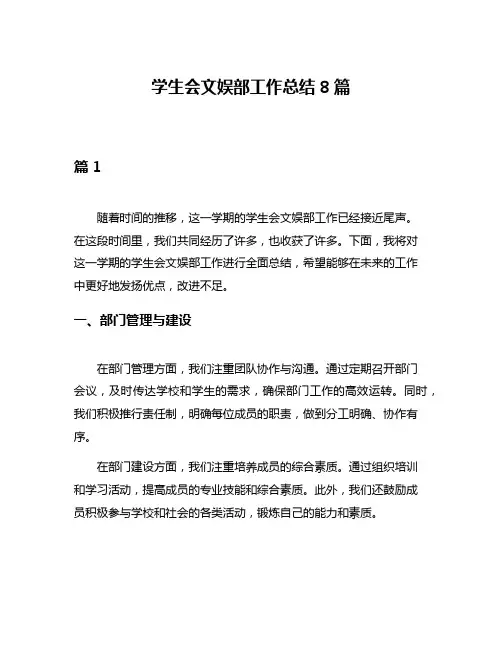 学生会文娱部工作总结 8 篇

篇 1

随着时间的推移，这一学期的学生会文娱部工作已经接近尾声。在这段时间里，我们共同经历了许多，也收获了许多。下面，我将对这一学期的学生会文娱部工作进行全面总结，希望能够在未来的工作中更好地发扬优点，改进不足。

一、部门管理与建设

在部门管理方面，我们注重团队协作与沟通。通过定期召开部门会议，及时传达学校和学生的需求，确保部门工作的高效运转。同时，我们积极推行责任制，明确每位成员的职责，做到分工明确、协作有序。

在部门建设方面，我们注重培养成员的综合素质。通过组织培训和学习活动，提高成员的专业技能和综合素质。此外，我们还鼓励成员积极参与学校和社会的各类活动，锻炼自己的能力和素质。